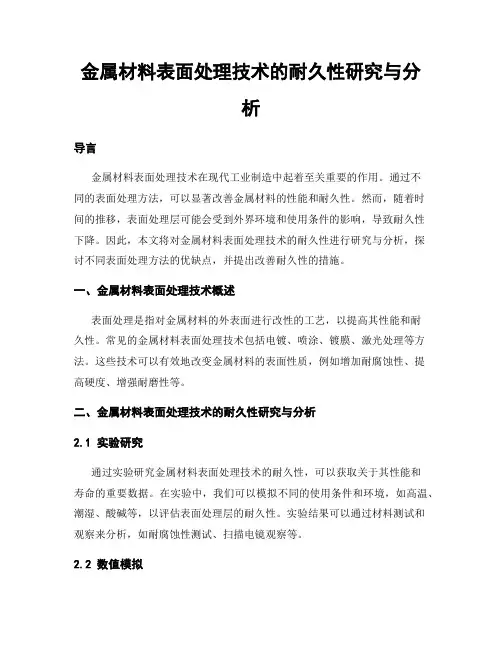 金属材料表面处理技术的耐久性研究与分析

导言

金属材料表面处理技术在现代工业制造中起着至关重要的作用。通过不同的表面处理方法，可以显著改善金属材料的性能和耐久性。然而，随着时间的推移，表面处理层可能会受到外界环境和使用条件的影响，导致耐久性下降。因此，本文将对金属材料表面处理技术的耐久性进行研究与分析，探讨不同表面处理方法的优缺点，并提出改善耐久性的措施。

一、金属材料表面处理技术概述

表面处理是指对金属材料的外表面进行改性的工艺，以提高其性能和耐久性。常见的金属材料表面处理技术包括电镀、喷涂、镀膜、激光处理等方法。这些技术可以有效地改变金属材料的表面性质，例如增加耐腐蚀性、提高硬度、增强耐磨性等。

二、金属材料表面处理技术的耐久性研究与分析

2.1 实验研究

通过实验研究金属材料表面处理技术的耐久性，可以获取关于其性能和寿命的重要数据。在实验中，我们可以模拟不同的使用条件和环境，如高温、潮湿、酸碱等，以评估表面处理层的耐久性。实验结果可以通过材料测试和观察来分析，如耐腐蚀性测试、扫描电镜观察等。

2.2 数值模拟